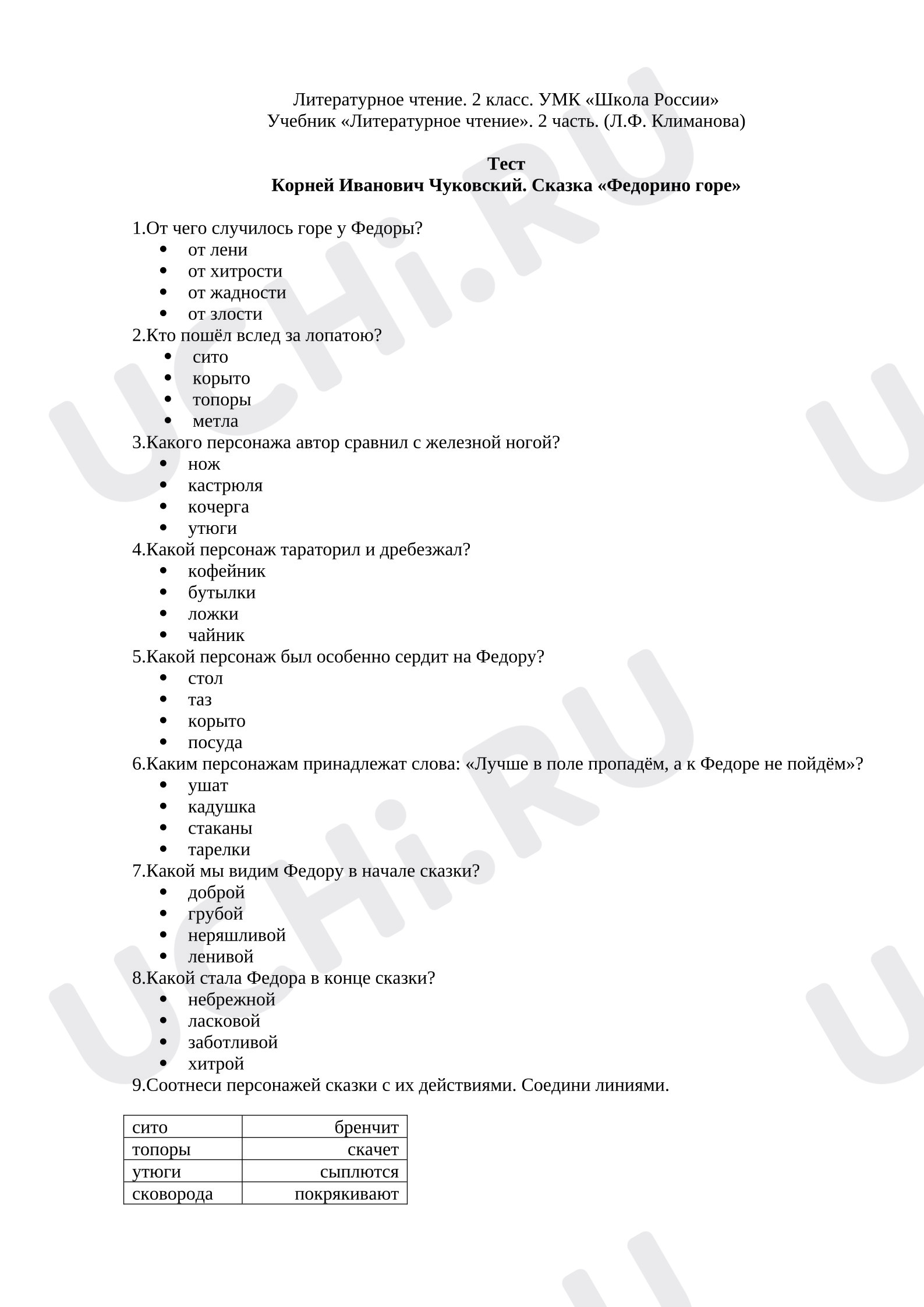 Литературное чтение. 2 класс. УМК «Школа России»
Учебник «Литературное чтение». 2 часть. (Л.Ф. Климанова)

Тест
Корней Иванович Чуковский. Сказка «Федорино горе»

1.От чего случилось горе у Федоры?
• от лени
• от хитрости
• от жадности
• от злости
2.Кто пошёл вслед за лопатою?
• сито
• корыто
• топоры
• метла
3.Какого персонажа автор сравнил с железной ногой?
• нож
• кастрюля
• кочерга
• утюги
4.Какой персонаж тараторил и дребезжал?
• кофейник
• бутылки
• ложки
• чайник
5.Какой персонаж был особенно сердит на Федору?
• стол
• таз
• корыто
• посуда
6.Каким персонажам принадлежат слова: «Лучше в поле пропадём, а к Федоре не пойдём»?
• ушат
• кадушка
• стаканы
• тарелки
7.Какой мы видим Федору в начале сказки?
• доброй
• грубой
• неряшливой
• ленивой
8.Какой стала Федора в конце сказки?
• небрежной
• ласковой
• заботливой
• хитрой
9.Соотнеси персонажей сказки с их действиями. Соедини линиями.

| сито | бренчит |
|---|---|
| топоры | скачет |
| утюги | сыплются |
| сковорода | покрякивают |

UCHi.RU